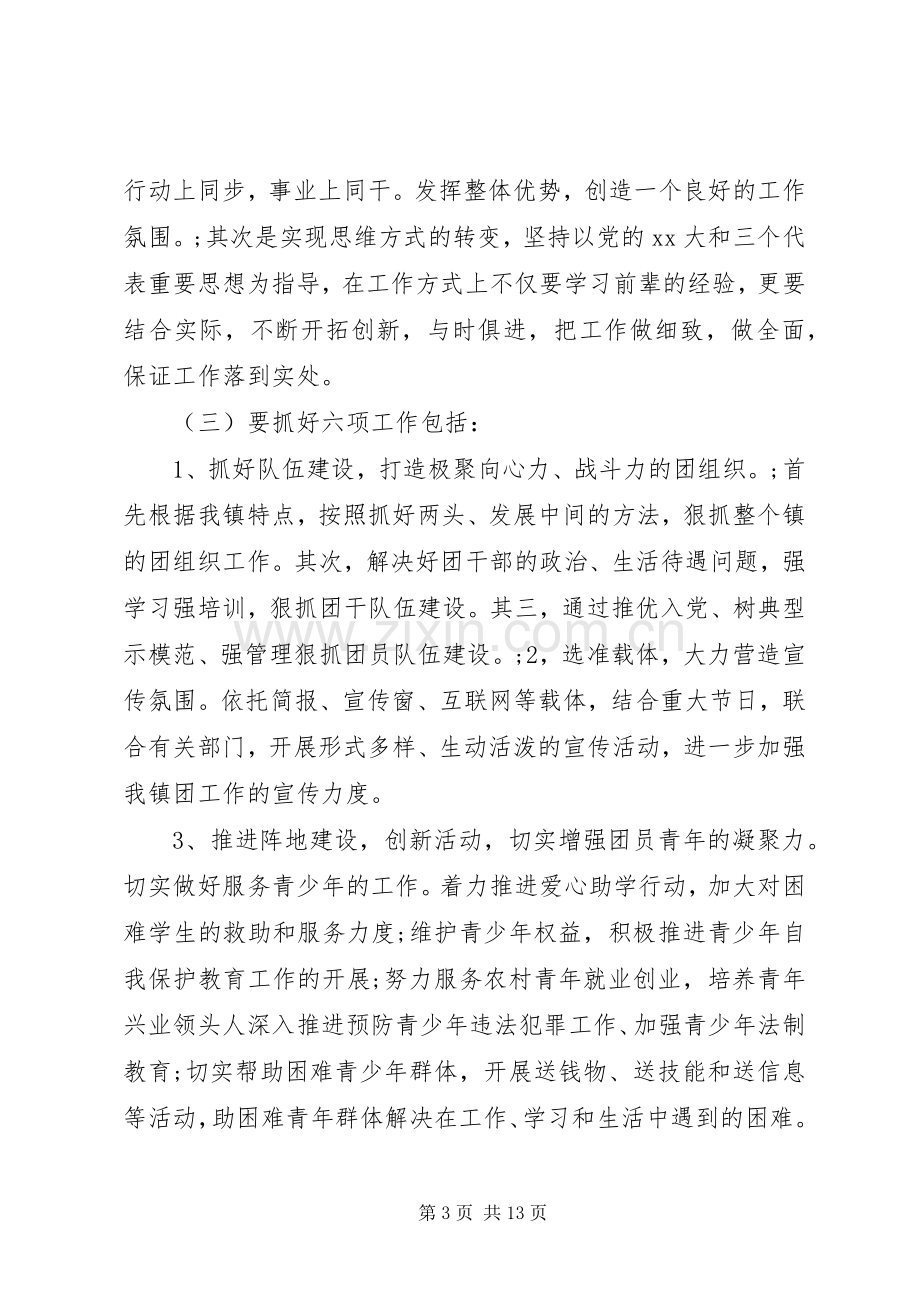 行动上同步，事业上同干。发挥整体优势，创造一个良好的工作氛围。;其次是实现思维方式的转变，坚持以党的xx大和三个代表重要思想为指导，在工作方式上不仅要学习前辈的经验，更要结合实际，不断开拓创新，与时俱进，把工作做细致，做全面，保证工作落到实处。

（三）要抓好六项工作包括：

1、抓好队伍建设，打造极聚向心力、战斗力的团组织。;首先根据我镇特点，按照抓好两头、发展中间的方法，狠抓整个镇的团组织工作。其次，解决好团干部的政治、生活待遇问题，强学习强培训，狠抓团干队伍建设。其三，通过推优入党、树典型示模范、强管理狠抓团员队伍建设。;2，选准载体，大力营造宣传氛围。依托简报、宣传窗、互联网等载体，结合重大节日，联合有关部门，开展形式多样、生动活泼的宣传活动，进一步加强我镇团工作的宣传力度。

3、推进阵地建设，创新活动，切实增强团员青年的凝聚力。切实做好服务青少年的工作。着力推进爱心助学行动，加大对困难学生的救助和服务力度;维护青少年权益，积极推进青少年自我保护教育工作的开展;努力服务农村青年就业创业，培养青年兴业领头人深入推进预防青少年违法犯罪工作、加强青少年法制教育;切实帮助困难青少年群体，开展送钱物、送技能和送信息等活动，助困难青年群体解决在工作、学习和生活中遇到的困难。

第3页 共13页

www.zixin.com.cn